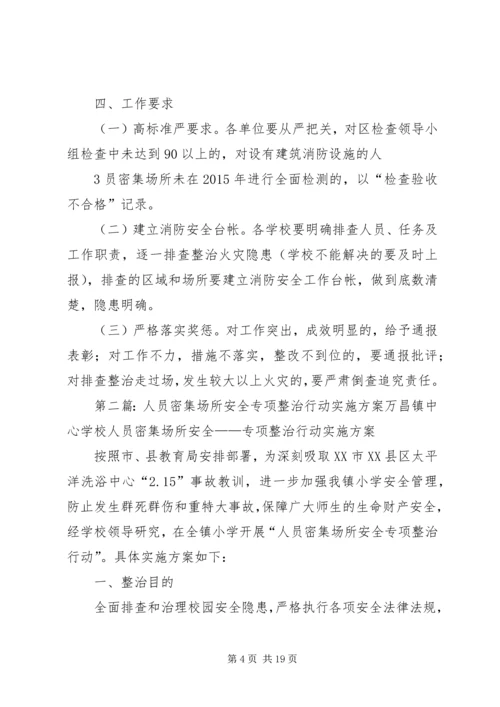 四、工作要求

（一）高标准严要求。各单位要从严把关，对区检查领导小组检查中未达到90以上的，对设有建筑消防设施的人

3员密集场所未在2015年进行全面检测的，以“检查验收不合格”记录。

（二）建立消防安全台帐。各学校要明确排查人员、任务及工作职责，逐一排查整治火灾隐患（学校不能解决的要及时上报），排查的区域和场所要建立消防安全工作台帐，做到底数清楚，隐患明确。

（三）严格落实奖惩。对工作突出，成效明显的，给予通报表彰；对工作不力，措施不落实，整改不到位的，要通报批评；对排查整治走过场，发生较大以上火灾的，要严肃倒查追究责任。

第二篇：人员密集场所安全专项整治行动实施方案万昌镇中心学校人员密集场所安全——专项整治行动实施方案

按照市、县教育局安排部署，为深刻吸取XX市XX县区太平洋洗浴中心“2.15”事故教训，进一步加强我镇小学安全管理，防止发生群死群伤和重特大事故，保障广大师生的生命财产安全，经学校领导研究，在全镇小学开展“人员密集场所安全专项整治行动”。具体实施方案如下：

一、整治目的

全面排查和治理校园安全隐患，严格执行各项安全法律法规，

第4页 共19页